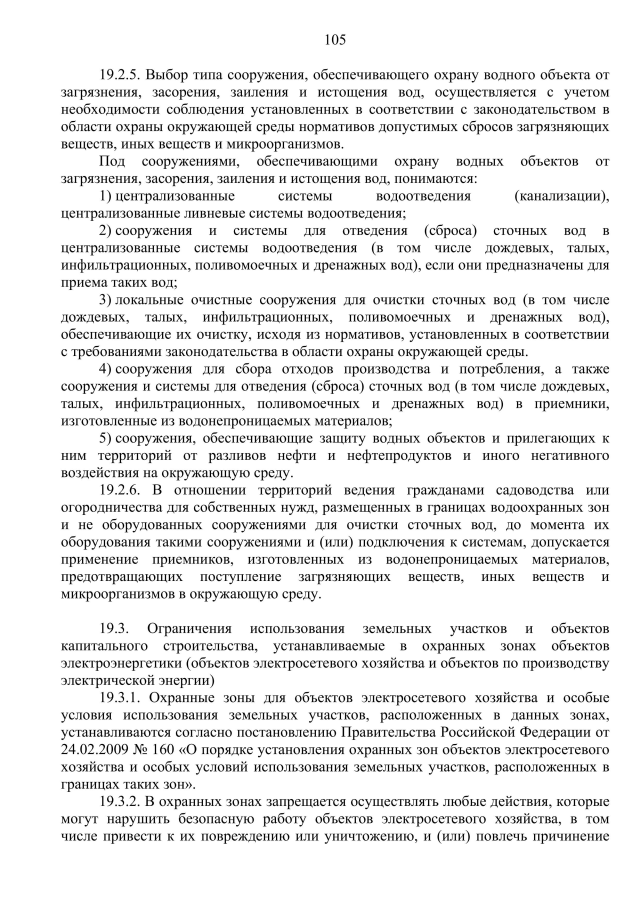 105

19.2.5. Выбор типа сооружения, обеспечивающего охрану водного объекта от загрязнения, засорения, заиления и истощения вод, осуществляется с учетом необходимости соблюдения установленных в соответствии с законодательством в области охраны окружающей среды нормативов допустимых сбросов загрязняющих веществ, иных веществ и микроорганизмов.

Под сооружениями, обеспечивающими охрану водных объектов от загрязнения, засорения, заиления и истощения вод, понимаются:

1) централизованные системы водоотведения (канализации), централизованные ливневые системы водоотведения;

2) сооружения и системы для отведения (сброса) сточных вод в централизованные системы водоотведения (в том числе дождевых, талых, инфильтрационных, поливомоечных и дренажных вод), если они предназначены для приема таких вод;

3) локальные очистные сооружения для очистки сточных вод (в том числе дождевых, талых, инфильтрационных, поливомоечных и дренажных вод), обеспечивающие их очистку, исходя из нормативов, установленных в соответствии с требованиями законодательства в области охраны окружающей среды.

4) сооружения для сбора отходов производства и потребления, а также сооружения и системы для отведения (сброса) сточных вод (в том числе дождевых, талых, инфильтрационных, поливомоечных и дренажных вод) в приемники, изготовленные из водонепроницаемых материалов;

5) сооружения, обеспечивающие защиту водных объектов и прилегающих к ним территорий от разливов нефти и нефтепродуктов и иного негативного воздействия на окружающую среду.

19.2.6. В отношении территорий ведения гражданами садоводства или огородничества для собственных нужд, размещенных в границах водоохранных зон и не оборудованных сооружениями для очистки сточных вод, до момента их оборудования такими сооружениями и (или) подключения к системам, допускается применение приемников, изготовленных из водонепроницаемых материалов, предотвращающих поступление загрязняющих веществ, иных веществ и микроорганизмов в окружающую среду.

19.3. Ограничения использования земельных участков и объектов капитального строительства, устанавливаемые в охранных зонах объектов электроэнергетики (объектов электросетевого хозяйства и объектов по производству электрической энергии)

19.3.1. Охранные зоны для объектов электросетевого хозяйства и особые условия использования земельных участков, расположенных в данных зонах, устанавливаются согласно постановлению Правительства Российской Федерации от 24.02.2009 № 160 «О порядке установления охранных зон объектов электросетевого хозяйства и особых условий использования земельных участков, расположенных в границах таких зон».

19.3.2. В охранных зонах запрещается осуществлять любые действия, которые могут нарушить безопасную работу объектов электросетевого хозяйства, в том числе привести к их повреждению или уничтожению, и (или) повлечь причинение